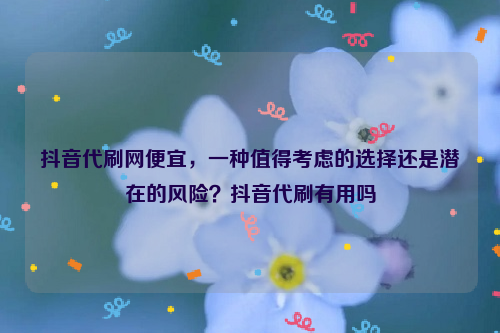 抖音代刷网便宜，一种值得考虑的选择还是潜在的风险？抖音代刷有用吗